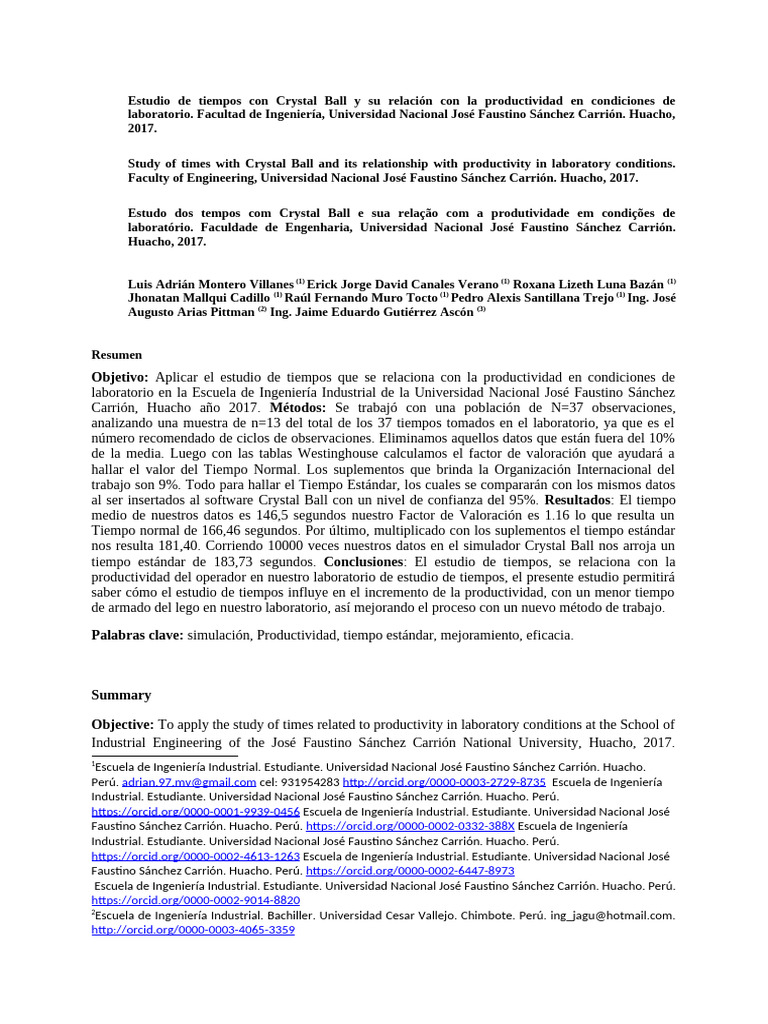 Estudio de tiempos con Crystal Ball y su relación con la productividad en condiciones de laboratorio. Facultad de Ingeniería, Universidad Nacional José Faustino Sánchez Carrión. Huacho, 2017.

Study of times with Crystal Ball and its relationship with productivity in laboratory conditions. Faculty of Engineering, Universidad Nacional José Faustino Sánchez Carrión. Huacho, 2017.

Estudo dos tempos com Crystal Ball e sua relação com a produtividade em condições de laboratório. Faculdade de Engenharia, Universidad Nacional José Faustino Sánchez Carrión. Huacho, 2017.

Luis Adrián Montero Villanes $^{(1)}$ Erick Jorge David Canales Verano $^{(1)}$ Roxana Lizeth Luna Bazán $^{(1)}$ Jhonatan Mallqui Cadillo $^{(1)}$ Raúl Fernando Muro Tocto $^{(1)}$ Pedro Alexis Santillana Trejo $^{(1)}$ Ing. José Augusto Arias Pittman $^{(2)}$ Ing. Jaime Eduardo Gutiérrez Ascón $^{(3)}$

Resumen

Objetivo: Aplicar el estudio de tiempos que se relaciona con la productividad en condiciones de laboratorio en la Escuela de Ingeniería Industrial de la Universidad Nacional José Faustino Sánchez Carrión, Huacho año 2017. Métodos: Se trabajó con una población de N=37 observaciones, analizando una muestra de n=13 del total de los 37 tiempos tomados en el laboratorio, ya que es el número recomendado de ciclos de observaciones. Eliminamos aquellos datos que están fuera del 10% de la media. Luego con las tablas Westinghouse calculamos el factor de valoración que ayudará a hallar el valor del Tiempo Normal. Los suplementos que brinda la Organización Internacional del trabajo son 9%. Todo para hallar el Tiempo Estándar, los cuales se compararán con los mismos datos al ser insertados al software Crystal Ball con un nivel de confianza del 95%. Resultados: El tiempo medio de nuestros datos es 146,5 segundos nuestro Factor de Valoración es 1.16 lo que resulta un Tiempo normal de 166,46 segundos. Por último, multiplicado con los suplementos el tiempo estándar nos resulta 181,40. Corriendo 10000 veces nuestros datos en el simulador Crystal Ball nos arroja un tiempo estándar de 183,73 segundos. Conclusiones: El estudio de tiempos, se relaciona con la productividad del operador en nuestro laboratorio de estudio de tiempos, el presente estudio permitirá saber cómo el estudio de tiempos influye en el incremento de la productividad, con un menor tiempo de armado del lego en nuestro laboratorio, así mejorando el proceso con un nuevo método de trabajo.

Palabras clave: simulación, Productividad, tiempo estándar, mejoramiento, eficacia.

Summary

Objective: To apply the study of times related to productivity in laboratory conditions at the School of Industrial Engineering of the José Faustino Sánchez Carrión National University, Huacho, 2017.

$^1$Escuela de Ingeniería Industrial. Estudiante. Universidad Nacional José Faustino Sánchez Carrión. Huacho. Perú. adrian.97.mv@gmail.com cel: 931954283 http://orcid.org/0000-0003-2729-8735 Escuela de Ingeniería Industrial. Estudiante. Universidad Nacional José Faustino Sánchez Carrión. Huacho. Perú. https://orcid.org/0000-0001-9939-0456 Escuela de Ingeniería Industrial. Estudiante. Universidad Nacional José Faustino Sánchez Carrión. Huacho. Perú. https://orcid.org/0000-0002-0332-388X Escuela de Ingeniería Industrial. Estudiante. Universidad Nacional José Faustino Sánchez Carrión. Huacho. Perú. https://orcid.org/0000-0002-4613-1263 Escuela de Ingeniería Industrial. Estudiante. Universidad Nacional José Faustino Sánchez Carrión. Huacho. Perú. https://orcid.org/0000-0002-6447-8973
Escuela de Ingeniería Industrial. Estudiante. Universidad Nacional José Faustino Sánchez Carrión. Huacho. Perú. https://orcid.org/0000-0002-9014-8820
$^2$Escuela de Ingeniería Industrial. Bachiller. Universidad Cesar Vallejo. Chimbote. Perú. ing_jagu@hotmail.com. http://orcid.org/0000-0003-4065-3359